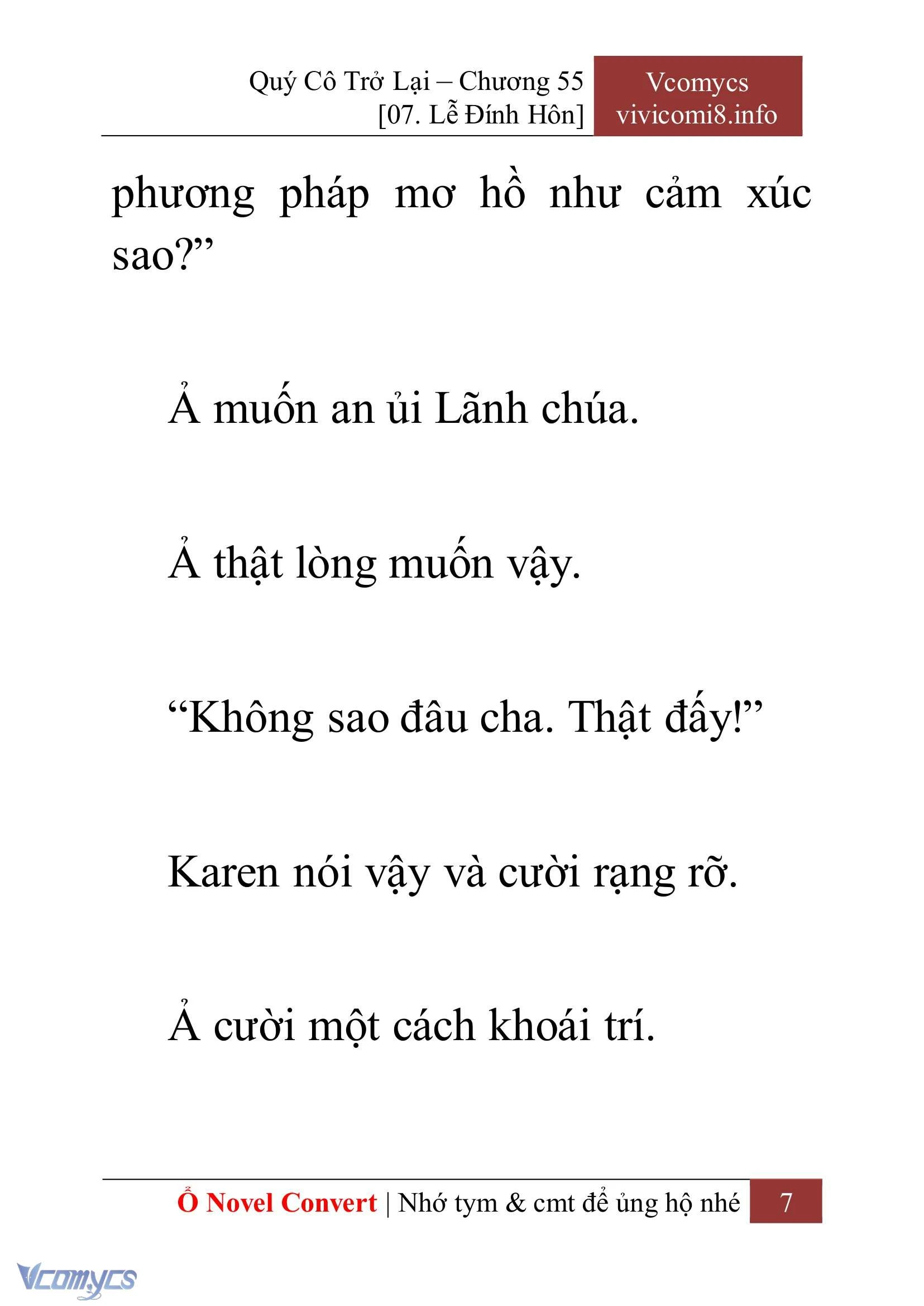 Quý Cô Trở Lại – Chương 55
[07. Lễ Đính Hôn]

Vcomycs
vivicomi8.info

phương pháp mơ hồ như cảm xúc sao?”

Ả muốn an ủi Lãnh chúa.

Ả thật lòng muốn vậy.

“Không sao đâu cha. Thật đấy!”

Karen nói vậy và cười rạng rỡ.

Ả cười một cách khoái trí.

Ổ Novel Convert | Nhớ tym & cmt để ủng hộ nhé 7

Vcomycs